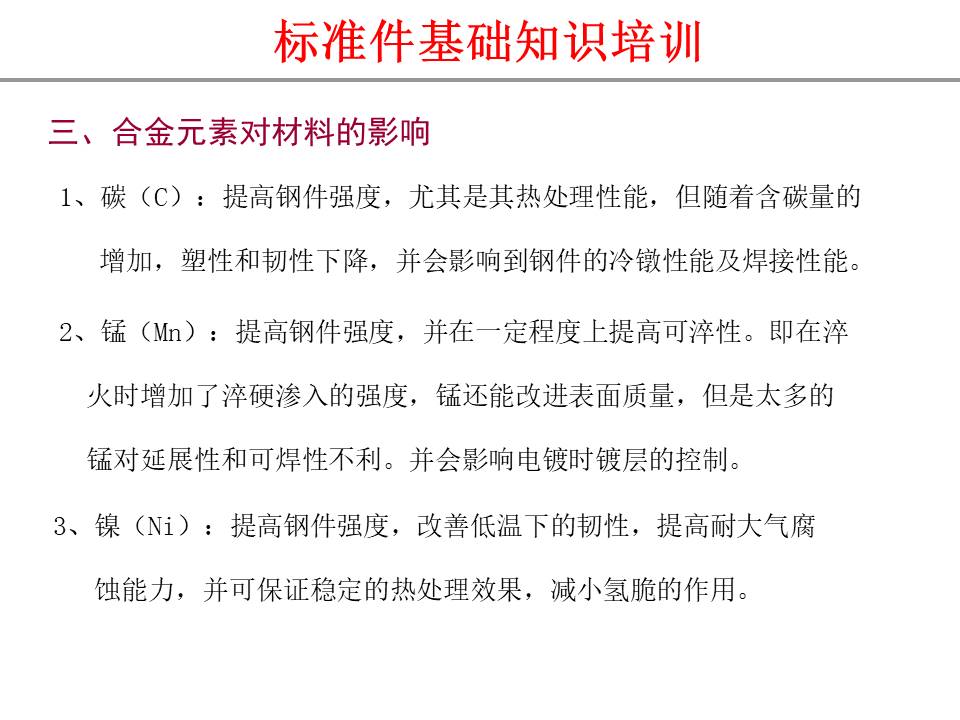 标准件基础知识培训

三、合金元素对材料的影响

1、碳（C）：提高钢件强度，尤其是其热处理性能，但随着含碳量的增加，塑性和韧性下降，并会影响到钢件的冷镦性能及焊接性能。

2、锰（Mn）：提高钢件强度，并在一定程度上提高可淬性。即在淬火时增加了淬硬渗入的强度，锰还能改进表面质量，但是太多的锰对延展性和可焊性不利。并会影响电镀时镀层的控制。

3、镍（Ni）：提高钢件强度，改善低温下的韧性，提高耐大气腐蚀能力，并可保证稳定的热处理效果，减小氢脆的作用。